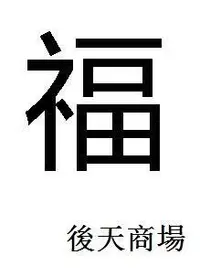 福

後天商場